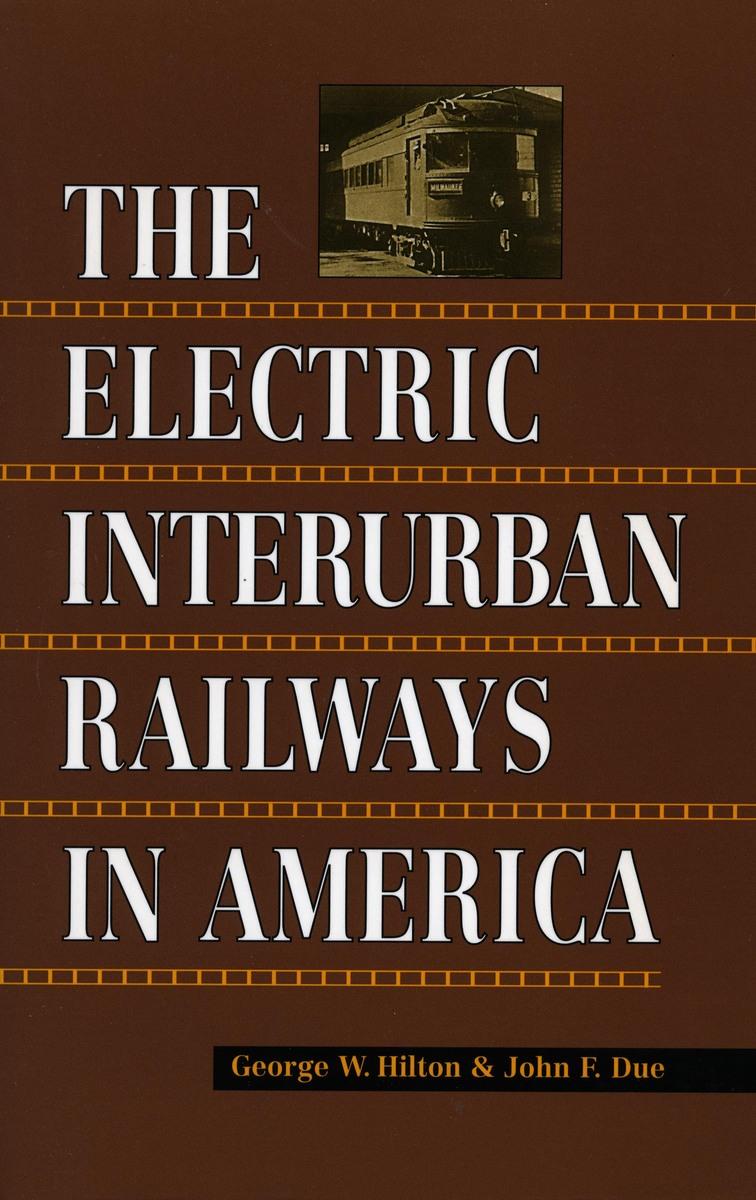 MILWAUKEE

THE ELECTRIC INTERURBAN RAILWAYS IN AMERICA

George W. Hilton & John F. Due